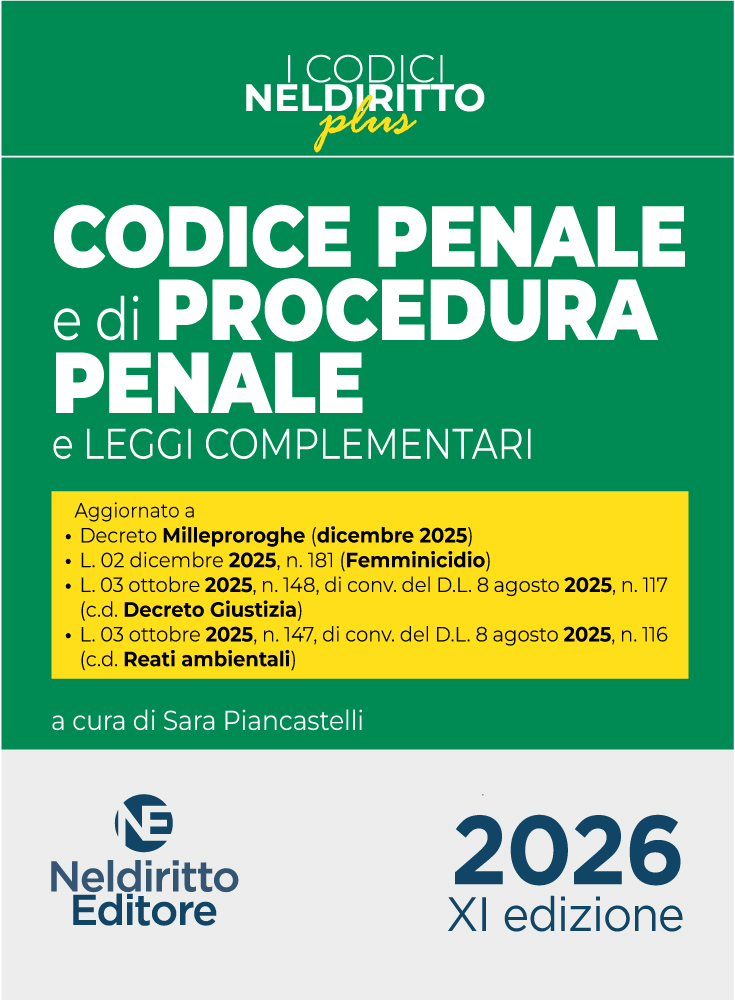 I CODICI
NELDIRITTO
plus

CODICE PENALE
e di PROCEDURA
PENALE
e LEGGI COMPLEMENTARI

Aggiornato a
• Decreto Milleproroghe (dicembre 2025)
• L. 02 dicembre 2025, n. 181 (Femminicidio)
• L. 03 ottobre 2025, n. 148, di conv. del D.L. 8 agosto 2025, n. 117 (c.d. Decreto Giustizia)
• L. 03 ottobre 2025, n. 147, di conv. del D.L. 8 agosto 2025, n. 116 (c.d. Reati ambientali)

a cura di Sara Piancastelli

NE
Neldiritto
Editore

2026
XI edizione